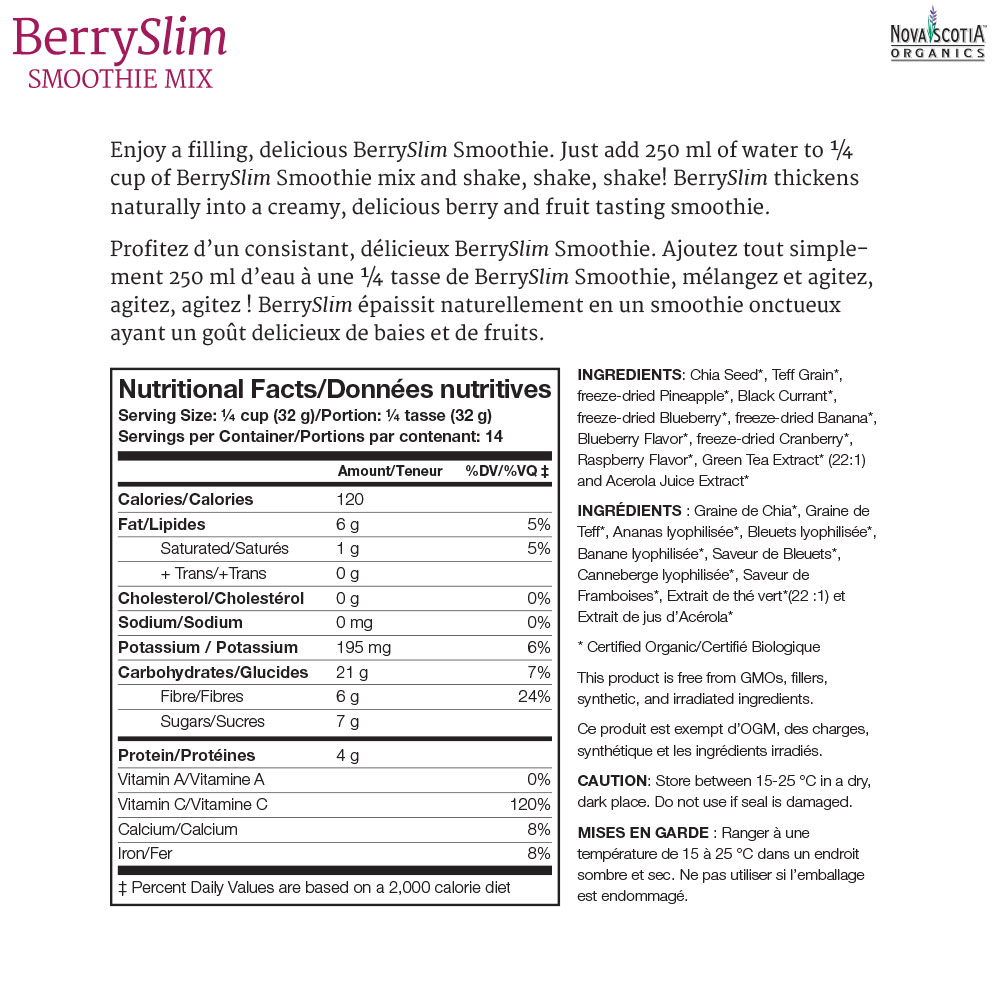 BerrySlim
SMOOTHIE MIX

NOVA SCOTIA
ORGANICS

Enjoy a filling, delicious BerrySlim Smoothie. Just add 250 ml of water to ¼ cup of BerrySlim Smoothie mix and shake, shake, shake! BerrySlim thickens naturally into a creamy, delicious berry and fruit tasting smoothie.

Profitez d'un consistant, délicieux BerrySlim Smoothie. Ajoutez tout simplement 250 ml d'eau à une ¼ tasse de BerrySlim Smoothie, mélangez et agitez, agitez, agitez ! BerrySlim épaissit naturellement en un smoothie onctueux ayant un goût delicieux de baies et de fruits.

Nutritional Facts/Données nutritives
Serving Size: ¼ cup (32 g)/Portion: ¼ tasse (32 g)
Servings per Container/Portions par contenant: 14

| | Amount/Teneur | %DV/%VQ ‡ |
|---|---|---|
| Calories/Calories | 120 | |
| Fat/Lipides | 6 g | 5% |
| Saturated/Saturés | 1 g | 5% |
| + Trans/+Trans | 0 g | |
| Cholesterol/Cholestérol | 0 g | 0% |
| Sodium/Sodium | 0 mg | 0% |
| Potassium / Potassium | 195 mg | 6% |
| Carbohydrates/Glucides | 21 g | 7% |
| Fibre/Fibres | 6 g | 24% |
| Sugars/Sucres | 7 g | |
| Protein/Protéines | 4 g | |
| Vitamin A/Vitamine A | | 0% |
| Vitamin C/Vitamine C | | 120% |
| Calcium/Calcium | | 8% |
| Iron/Fer | | 8% |

‡ Percent Daily Values are based on a 2,000 calorie diet

INGREDIENTS: Chia Seed*, Teff Grain*, freeze-dried Pineapple*, Black Currant*, freeze-dried Blueberry*, freeze-dried Banana*, Blueberry Flavor*, freeze-dried Cranberry*, Raspberry Flavor*, Green Tea Extract* (22:1) and Acerola Juice Extract*

INGRÉDIENTS : Graine de Chia*, Graine de Teff*, Ananas lyophilisée*, Bleuets lyophilisée*, Banane lyophilisée*, Saveur de Bleuets*, Canneberge lyophilisée*, Saveur de Framboises*, Extrait de thé vert*(22 :1) et Extrait de jus d'Acérola*

* Certified Organic/Certifié Biologique

This product is free from GMOs, fillers, synthetic, and irradiated ingredients.

Ce produit est exempt d'OGM, des charges, synthétique et les ingrédients irradiés.

CAUTION: Store between 15-25 °C in a dry, dark place. Do not use if seal is damaged.

MISES EN GARDE : Ranger à une température de 15 à 25 °C dans un endroit sombre et sec. Ne pas utiliser si l'emballage est endommagé.